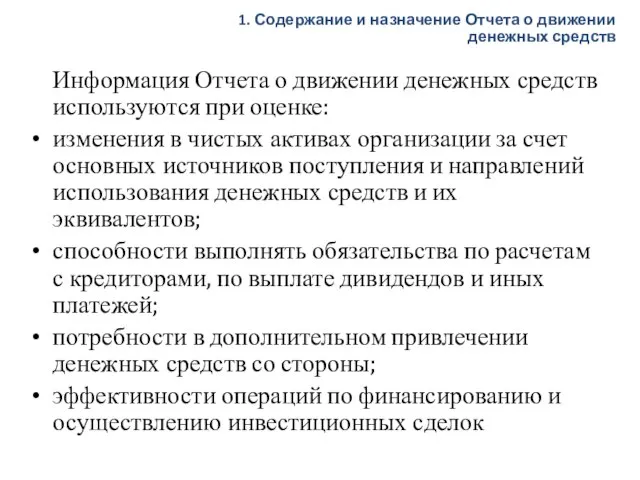 1. Содержание и назначение Отчета о движении денежных средств

Информация Отчета о движении денежных средств используются при оценке:

• изменения в чистых активах организации за счет основных источников поступления и направлений использования денежных средств и их эквивалентов;
• способности выполнять обязательства по расчетам с кредиторами, по выплате дивидендов и иных платежей;
• потребности в дополнительном привлечении денежных средств со стороны;
• эффективности операций по финансированию и осуществлению инвестиционных сделок